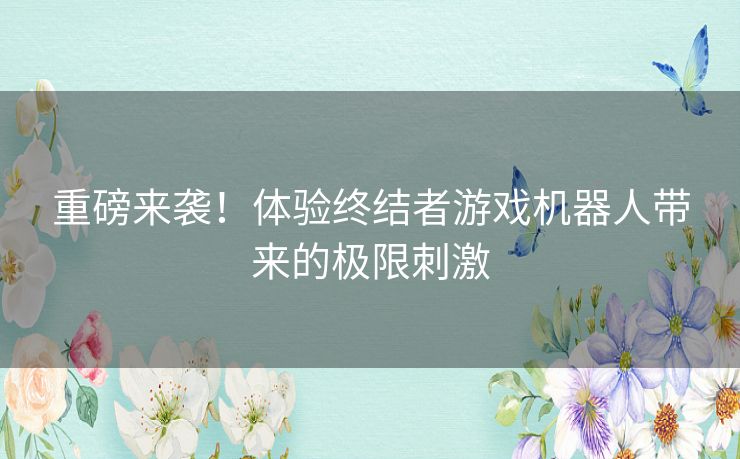 重磅来袭！体验终结者游戏机器人带来的极限刺激